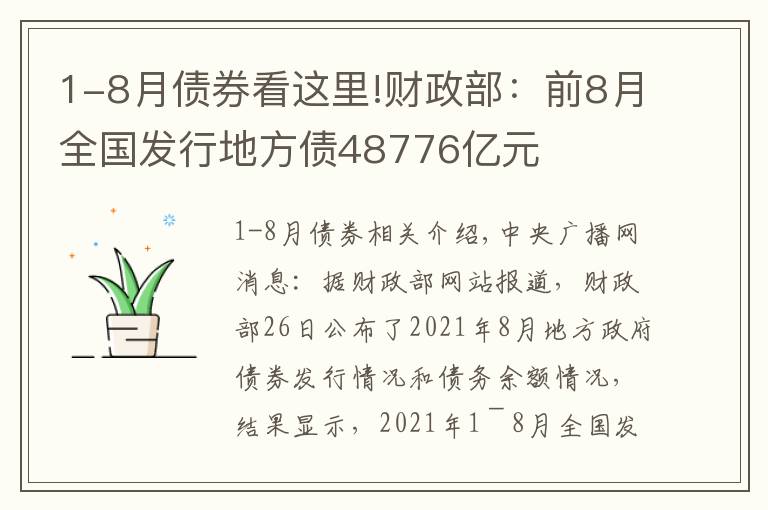 1-8月债券看这里!财政部：前8月全国发行地方债48776亿元

1-8月债券相关介绍，中央广播网消息：据财政部网站报道，财政部26日公布了2021年8月地方政府债券发行情况和债务余额情况，结果显示，2021年1¯8月全国发